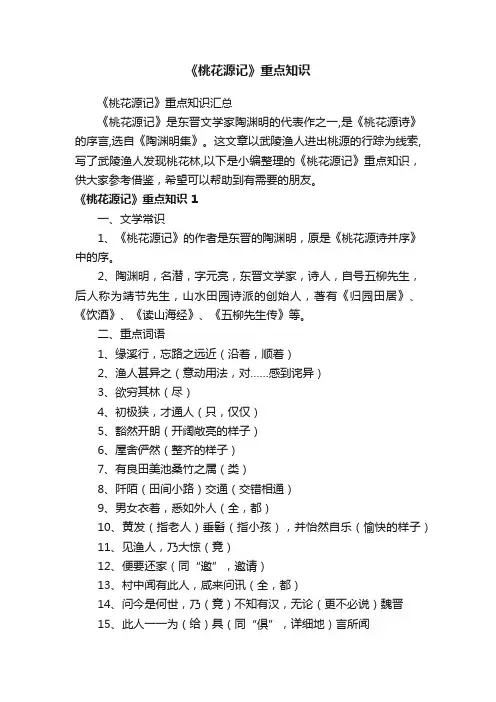 《桃花源记》重点知识

《桃花源记》重点知识汇总

《桃花源记》是东晋文学家陶渊明的代表作之一,是《桃花源诗》的序言,选自《陶渊明集》。这文章以武陵渔人进出桃源的行踪为线索,写了武陵渔人发现桃花林,以下是小编整理的《桃花源记》重点知识，供大家参考借鉴，希望可以帮助到有需要的朋友。

《桃花源记》重点知识 1

一、文学常识

1、《桃花源记》的作者是东晋的陶渊明，原是《桃花源诗并序》中的序。

2、陶渊明，名潜，字元亮，东晋文学家，诗人，自号五柳先生，后人称为靖节先生，山水田园诗派的创始人，著有《归园田居》、《饮酒》、《读山海经》、《五柳先生传》等。

二、重点词语

1、缘溪行，忘路之远近（沿着，顺着）

2、渔人甚异之（意动用法，对……感到诧异）

3、欲穷其林（尽）

4、初极狭，才通人（只，仅仅）

5、豁然开朗（开阔敞亮的样子）

6、屋舍俨然（整齐的样子）

7、有良田美池桑竹之属（类）

8、阡陌（田间小路）交通（交错相通）

9、男女衣着，悉如外人（全，都）

10、黄发（指老人）垂髫（指小孩），并怡然自乐（愉快的样子）

11、见渔人，乃大惊（竟）

12、便要还家（同“邀”，邀请）

13、村中闻有此人，咸来问讯（全，都）

14、问今是何世，乃（竟）不知有汉，无论（更不必说）魏晋

15、此人一一为（给）具（同“俱”，详细地）言所闻